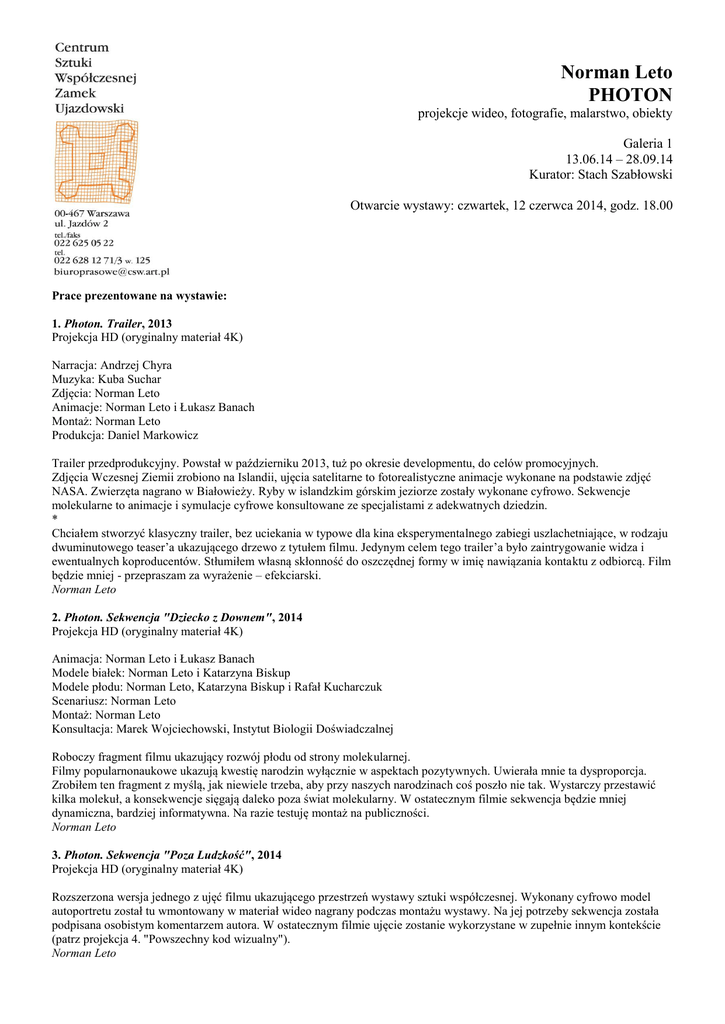 Centrum
Sztuki
Współczesnej
Zamek
Ujazdowski

00-467 Warszawa
ul. Jazdów 2
tel./faks
022 625 05 22
tel.
022 628 12 71/3 w. 125
biuroprasowe@csw.art.pl

Norman Leto
PHOTON
projekcje wideo, fotografie, malarstwo, obiekty

Galeria 1
13.06.14 – 28.09.14
Kurator: Stach Szabłowski

Otwarcie wystawy: czwartek, 12 czerwca 2014, godz. 18.00

Prace prezentowane na wystawie:

1. Photon. Trailer, 2013
Projekcja HD (oryginalny materiał 4K)

Narracja: Andrzej Chyra
Muzyka: Kuba Suchar
Zdjęcia: Norman Leto
Animacje: Norman Leto i Łukasz Banach
Montaż: Norman Leto
Produkcja: Daniel Markowicz

Trailer przedprodukcyjny. Powstał w październiku 2013, tuż po okresie developmentu, do celów promocyjnych.
Zdjęcia Wczesnej Ziemii zrobiono na Islandii, ujęcia satelitarne to fotorealistyczne animacje wykonane na podstawie zdjęć NASA. Zwierzęta nagrano w Białowieży. Ryby w islandzkim górskim jeziorze zostały wykonane cyfrowo. Sekwencje molekularne to animacje i symulacje cyfrowe konsultowane ze specjalistami z adekwatnych dziedzin.
*
Chciałem stworzyć klasyczny trailer, bez uciekania w typowe dla kina eksperymentalnego zabiegi uszlachetniające, w rodzaju dwuminutowego teaser'a ukazującego drzewo z tytułem filmu. Jedynym celem tego trailer'a było zaintrygowanie widza i ewentualnych koproducentów. Stłumiłem własną skłonność do oszczędnej formy w imię nawiązania kontaktu z odbiorcą. Film będzie mniej - przepraszam za wyrażenie – efekciarski.
Norman Leto

2. Photon. Sekwencja "Dziecko z Downem", 2014
Projekcja HD (oryginalny materiał 4K)

Animacja: Norman Leto i Łukasz Banach
Modele białek: Norman Leto i Katarzyna Biskup
Modele płodu: Norman Leto, Katarzyna Biskup i Rafał Kucharczuk
Scenariusz: Norman Leto
Montaż: Norman Leto
Konsultacja: Marek Wojciechowski, Instytut Biologii Doświadczalnej

Roboczy fragment filmu ukazujący rozwój płodu od strony molekularnej.
Filmy popularnonaukowe ukazują kwestię narodzin wyłącznie w aspektach pozytywnych. Uwierała mnie ta dysproporcja. Zrobiłem ten fragment z myślą, jak niewiele trzeba, aby przy naszych narodzinach coś poszło nie tak. Wystarczy przestawić kilka molekuł, a konsekwencje sięgają daleko poza świat molekularny. W ostatecznym filmie sekwencja będzie mniej dynamiczna, bardziej informatywna. Na razie testuję montaż na publiczności.
Norman Leto

3. Photon. Sekwencja "Poza Ludzkość", 2014
Projekcja HD (oryginalny materiał 4K)

Rozszerzona wersja jednego z ujęć filmu ukazującego przestrzeń wystawy sztuki współczesnej. Wykonany cyfrowo model autoportretu został tu wmontowany w materiał wideo nagrany podczas montażu wystawy. Na jej potrzeby sekwencja została podpisana osobistym komentarzem autora. W ostatecznym filmie ujęcie zostanie wykorzystane w zupełnie innym kontekście (patrz projekcja 4. "Powszechny kod wizualny").
Norman Leto